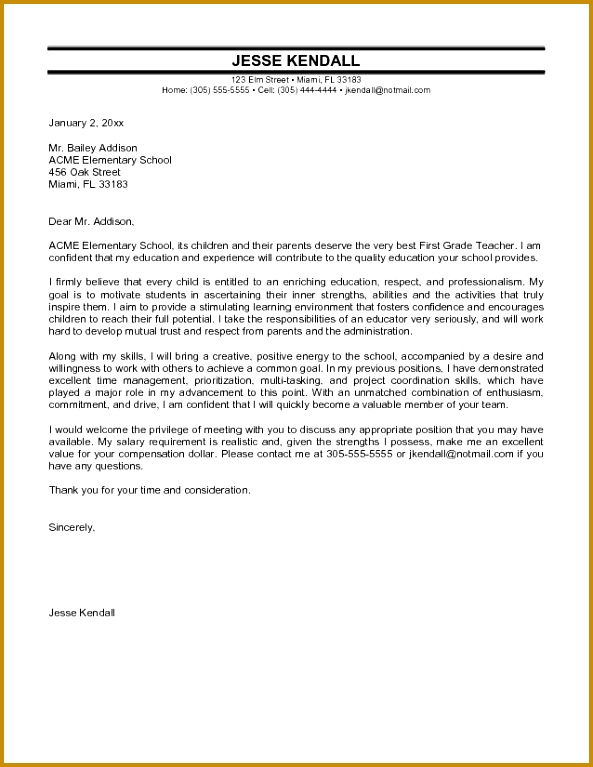 JESSE KENDALL
123 Elm Street • Miami, FL 33183
Home: (305) 555-5555 • Cell: (305) 444-4444 • jkendall@notmail.com

January 2, 20xx

Mr. Bailey Addison
ACME Elementary School
456 Oak Street
Miami, FL 33183

Dear Mr. Addison,

ACME Elementary School, its children and their parents deserve the very best First Grade Teacher. I am confident that my education and experience will contribute to the quality education your school provides.

I firmly believe that every child is entitled to an enriching education, respect, and professionalism. My goal is to motivate students in ascertaining their inner strengths, abilities and the activities that truly inspire them. I aim to provide a stimulating learning environment that fosters confidence and encourages children to reach their full potential. I take the responsibilities of an educator very seriously, and will work hard to develop mutual trust and respect from parents and the administration.

Along with my skills, I will bring a creative, positive energy to the school, accompanied by a desire and willingness to work with others to achieve a common goal. In my previous positions, I have demonstrated excellent time management, prioritization, multi-tasking, and project coordination skills, which have played a major role in my advancement to this point. With an unmatched combination of enthusiasm, commitment, and drive, I am confident that I will quickly become a valuable member of your team.

I would welcome the privilege of meeting with you to discuss any appropriate position that you may have available. My salary requirement is realistic and, given the strengths I possess, make me an excellent value for your compensation dollar. Please contact me at 305-555-5555 or jkendall@notmail.com if you have any questions.

Thank you for your time and consideration.

Sincerely,

Jesse Kendall